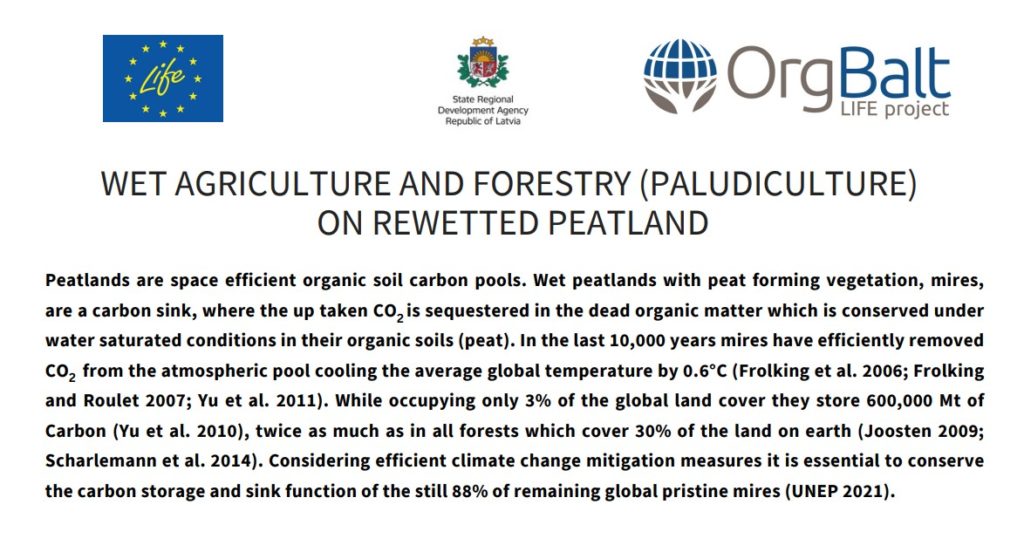 Life

State Regional Development Agency Republic of Latvia

OrgBalt LIFE project

WET AGRICULTURE AND FORESTRY (PALUDICULTURE) ON REWETTED PEATLAND

Peatlands are space efficient organic soil carbon pools. Wet peatlands with peat forming vegetation, mires, are a carbon sink, where the up taken $CO_2$ is sequestered in the dead organic matter which is conserved under water saturated conditions in their organic soils (peat). In the last 10,000 years mires have efficiently removed $CO_2$ from the atmospheric pool cooling the average global temperature by 0.6°C (Frolking et al. 2006; Frolking and Roulet 2007; Yu et al. 2011). While occupying only 3% of the global land cover they store 600,000 Mt of Carbon (Yu et al. 2010), twice as much as in all forests which cover 30% of the land on earth (Joosten 2009; Scharlemann et al. 2014). Considering efficient climate change mitigation measures it is essential to conserve the carbon storage and sink function of the still 88% of remaining global pristine mires (UNEP 2021).